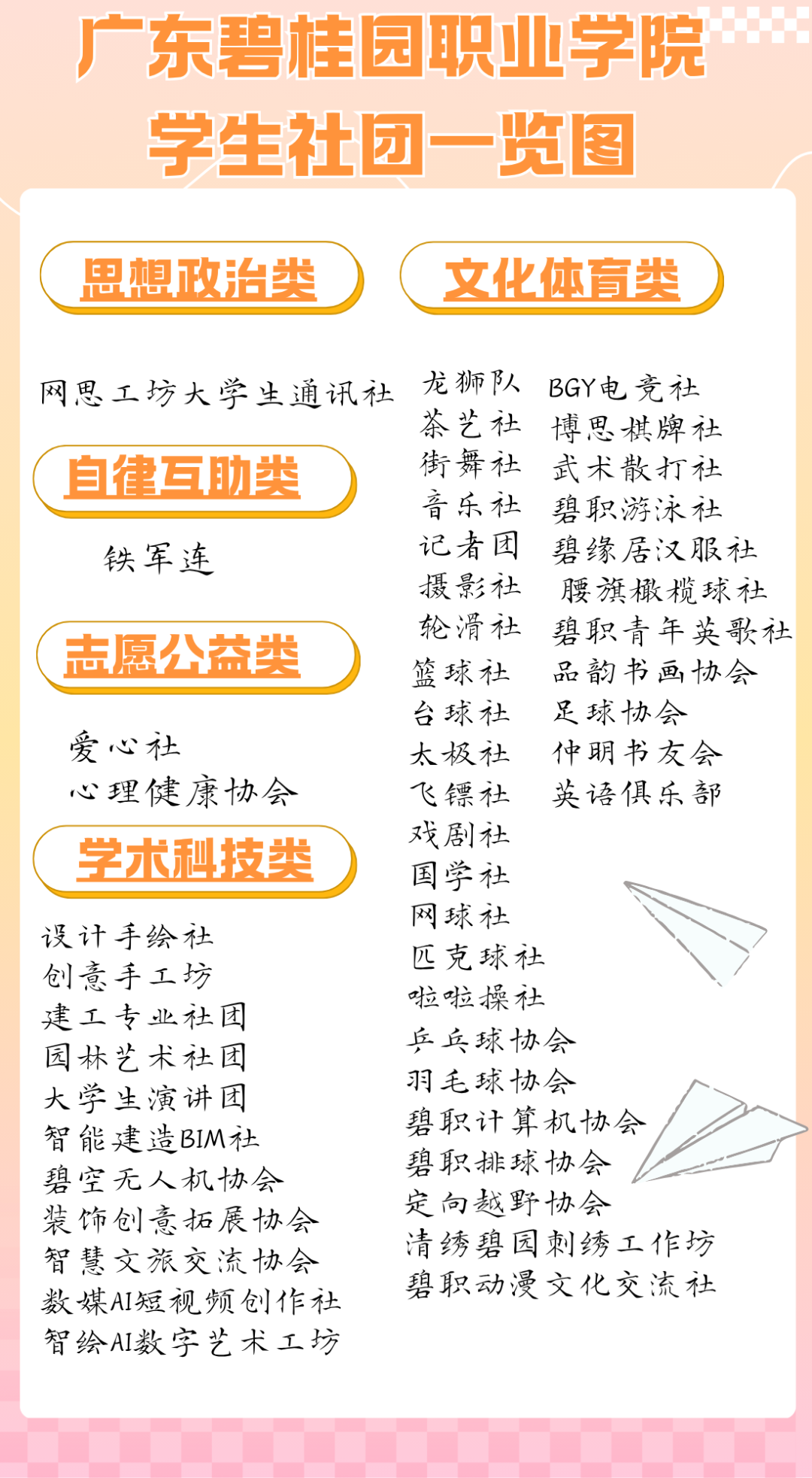 广东碧桂园职业学院
学生社团一览图

思想政治类

网思工坊大学生通讯社

自律互助类

铁军连

志愿公益类

爱心社
心理健康协会

学术科技类

设计手绘社
创意手工坊
建工专业社团
园林艺术社团
大学生演讲团
智能建造BIM社
碧空无人机协会
装饰创意拓展协会
智慧文旅交流协会
数媒AI短视频创作社
智绘AI数字艺术工坊

文化体育类

龙狮队
茶艺社
街舞社
音乐社
记者团
摄影社
轮滑社
篮球社
台球社
太极社
飞镖社
戏剧社
国学社
网球社
匹克球社
啦啦操社
乒乓球协会
羽毛球协会
碧职计算机协会
碧职排球协会
定向越野协会
清绣碧园刺绣工作坊
碧职动漫文化交流社

BGY电竞社
博思棋牌社
武术散打社
碧职游泳社
碧缘居汉服社
腰旗橄榄球社
碧职青年英歌社
品韵书画协会
足球协会
仲明书友会
英语俱乐部